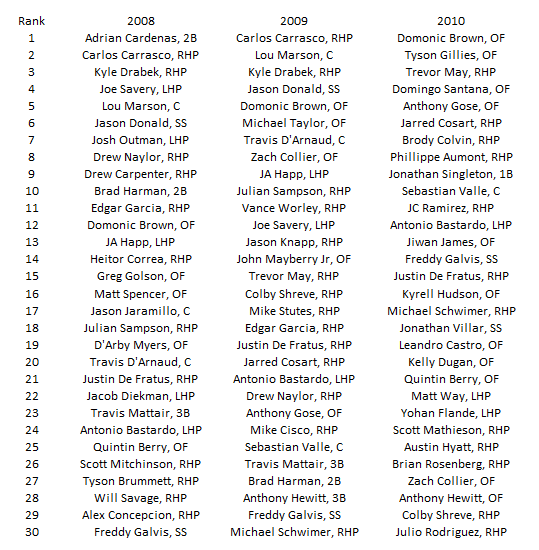 | Rank | 2008 | 2009 | 2010 |
|---|---|---|---|
| 1 | Adrian Cardenas, 2B | Carlos Carrasco, RHP | Domonic Brown, OF |
| 2 | Carlos Carrasco, RHP | Lou Marson, C | Tyson Gillies, OF |
| 3 | Kyle Drabek, RHP | Kyle Drabek, RHP | Trevor May, RHP |
| 4 | Joe Savery, LHP | Jason Donald, SS | Domingo Santana, OF |
| 5 | Lou Marson, C | Domonic Brown, OF | Anthony Gose, OF |
| 6 | Jason Donald, SS | Michael Taylor, OF | Jarred Cosart, RHP |
| 7 | Josh Outman, LHP | Travis D'Arnaud, C | Brody Colvin, RHP |
| 8 | Drew Naylor, RHP | Zach Collier, OF | Phillippe Aumont, RHP |
| 9 | Drew Carpenter, RHP | JA Happ, LHP | Jonathan Singleton, 1B |
| 10 | Brad Harman, 2B | Julian Sampson, RHP | Sebastian Valle, C |
| 11 | Edgar Garcia, RHP | Vance Worley, RHP | JC Ramirez, RHP |
| 12 | Domonic Brown, OF | Joe Savery, LHP | Antonio Bastardo, LHP |
| 13 | JA Happ, LHP | Jason Knapp, RHP | Jiwan James, OF |
| 14 | Heitor Correa, RHP | John Mayberry Jr, OF | Freddy Galvis, SS |
| 15 | Greg Golson, OF | Trevor May, RHP | Justin De Fratus, RHP |
| 16 | Matt Spencer, OF | Colby Shreve, RHP | Kyrell Hudson, OF |
| 17 | Jason Jaramillo, C | Mike Stutes, RHP | Michael Schwimer, RHP |
| 18 | Julian Sampson, RHP | Edgar Garcia, RHP | Jonathan Villar, SS |
| 19 | D'Arby Myers, OF | Justin De Fratus, RHP | Leandro Castro, OF |
| 20 | Travis D'Arnaud, C | Jarred Cosart, RHP | Kelly Dugan, OF |
| 21 | Justin De Fratus, RHP | Antonio Bastardo, LHP | Quintin Berry, OF |
| 22 | Jacob Diekman, LHP | Drew Naylor, RHP | Matt Way, LHP |
| 23 | Travis Mattair, 3B | Anthony Gose, OF | Yohan Flande, LHP |
| 24 | Antonio Bastardo, LHP | Mike Cisco, RHP | Scott Mathieson, RHP |
| 25 | Quintin Berry, OF | Sebastian Valle, C | Austin Hyatt, RHP |
| 26 | Scott Mitchinson, RHP | Travis Mattair, 3B | Brian Rosenberg, RHP |
| 27 | Tyson Brummett, RHP | Brad Harman, 2B | Zach Collier, OF |
| 28 | Will Savage, RHP | Anthony Hewitt, 3B | Anthony Hewitt, OF |
| 29 | Alex Concepcion, RHP | Freddy Galvis, SS | Colby Shreve, RHP |
| 30 | Freddy Galvis, SS | Michael Schwimer, RHP | Julio Rodriguez, RHP |